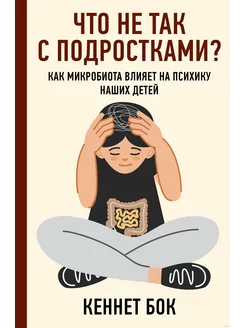 ЧТО НЕ ТАК С ПОДРОСТКАМИ?

КАК МИКРОБИОТА ВЛИЯЕТ НА ПСИХИКУ НАШИХ ДЕТЕЙ

КЕННЕТ БОК